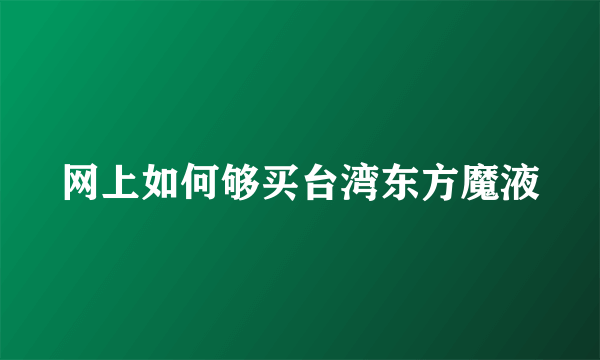 网上如何够买台湾东方魔液